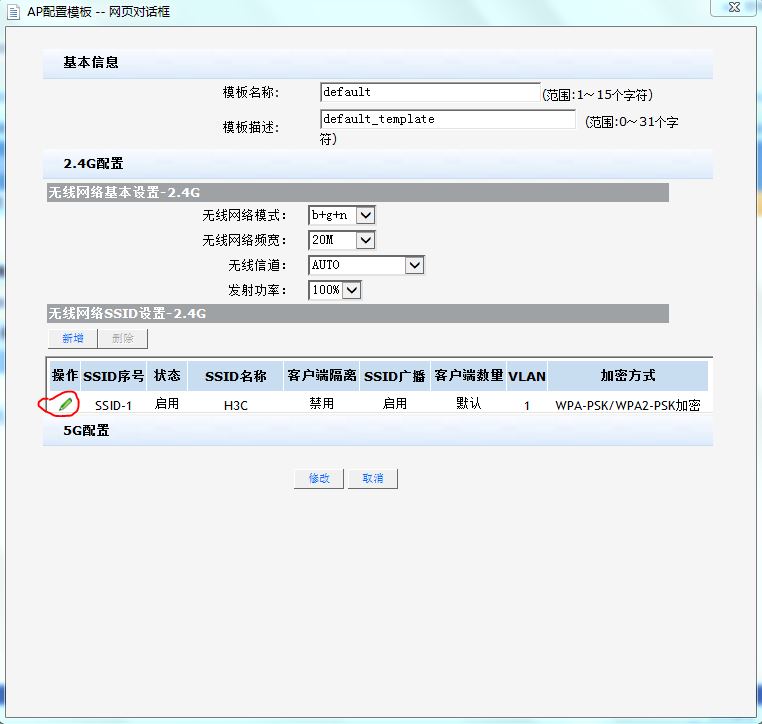 AP配置模板 -- 网页对话框

基本信息

模板名称: default (范围:1~15个字符)

模板描述: default_template (范围:0~31个字符)

2.4G配置

无线网络基本设置-2.4G

无线网络模式: b+g+n

无线网络频宽: 20M

无线信道: AUTO

发射功率: 100%

无线网络SSID设置-2.4G

新增 删除

| 操作 | SSID序号 | 状态 | SSID名称 | 客户端隔离 | SSID广播 | 客户端数量 | VLAN | 加密方式 |
|---|---|---|---|---|---|---|---|---|
| | SSID-1 | 启用 | H3C | 禁用 | 启用 | 默认 | 1 | WPA-PSK/WPA2-PSK加密 |

5G配置

修改 取消